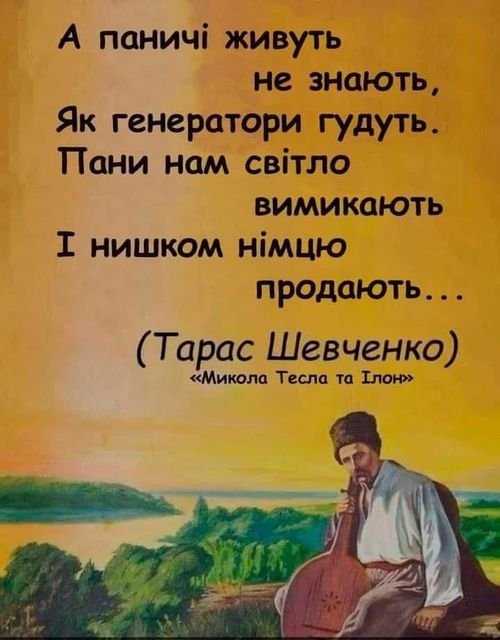 А паничі живуть
не знають,
Як генератори гудуть.
Пани нам світло
вимикають
І нишком німцю
продають...

(Тарас Шевченко)
«Микола Тесла та Ілон»